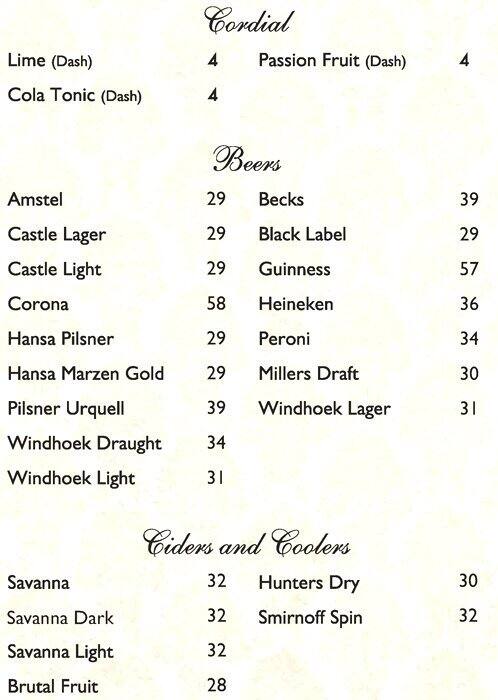 Cordial

Lime (Dash) 4
Cola Tonic (Dash) 4

Passion Fruit (Dash) 4

Beers

Amstel 29
Castle Lager 29
Castle Light 29
Corona 58
Hansa Pilsner 29
Hansa Marzen Gold 29
Pilsner Urquell 39
Windhoek Draught 34
Windhoek Light 31

Becks 39
Black Label 29
Guinness 57
Heineken 36
Peroni 34
Millers Draft 30
Windhoek Lager 31

Ciders and Coolers

Savanna 32
Savanna Dark 32
Savanna Light 32
Brutal Fruit 28

Hunters Dry 30
Smirnoff Spin 32